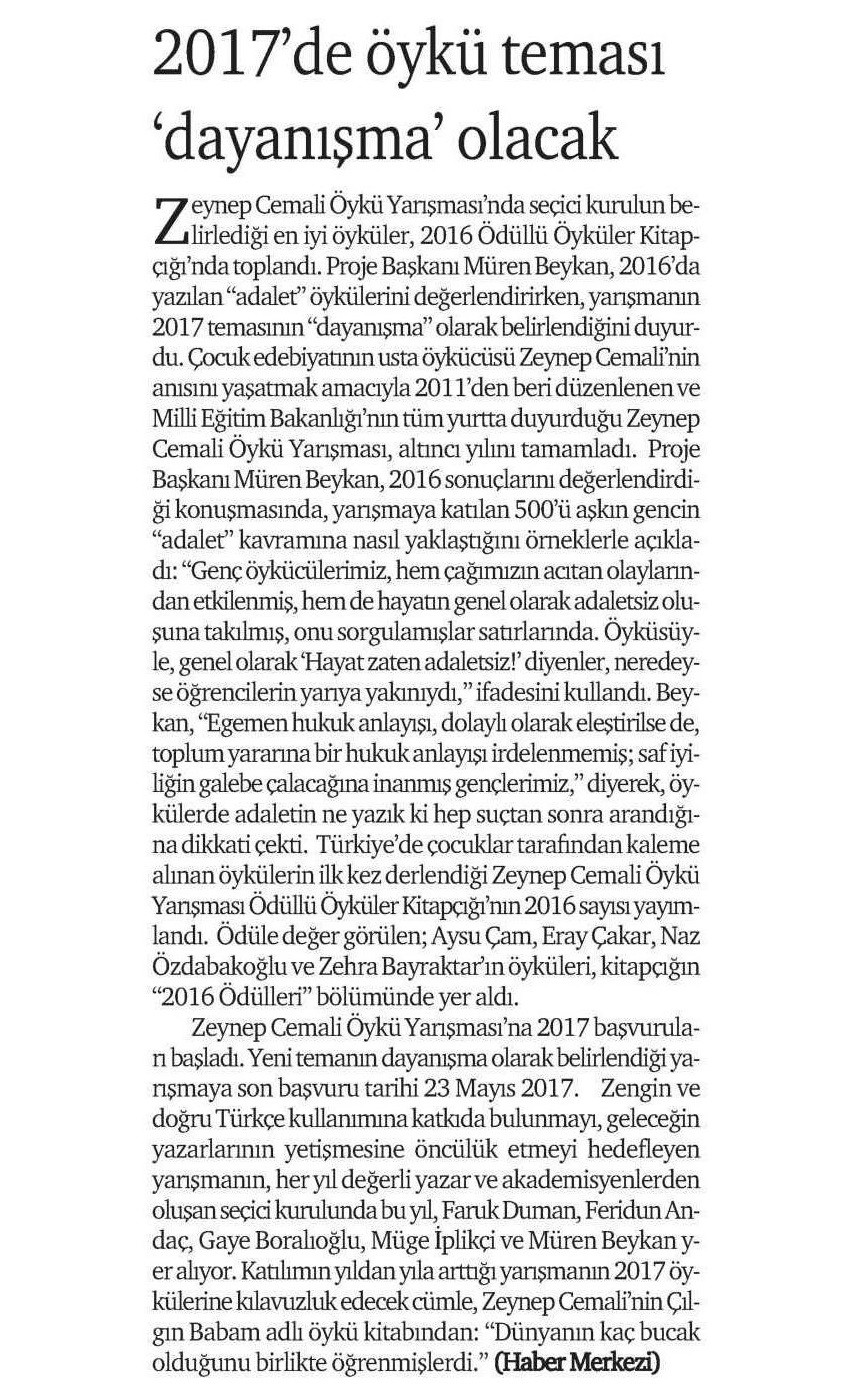 2017'de öykü teması 'dayanışma' olacak

Zeynep Cemali Öykü Yarışması'nda seçici kurulun belirlediği en iyi öyküler, 2016 Ödüllü Öyküler Kitapçığı'nda toplandı. Proje Başkanı Müren Beykan, 2016'da yazılan "adalet" öykülerini değerlendirirken, yarışmanın 2017 temasının "dayanışma" olarak belirlendiğini duyurdu. Çocuk edebiyatının usta öykücüsü Zeynep Cemali'nin anısını yaşatmak amacıyla 2011'den beri düzenlenen ve Milli Eğitim Bakanlığı'nın tüm yurtta duyurduğu Zeynep Cemali Öykü Yarışması, altıncı yılını tamamladı. Proje Başkanı Müren Beykan, 2016 sonuçlarını değerlendirdiği konuşmasında, yarışmaya katılan 500'ü aşkın gencin "adalet" kavramına nasıl yaklaştığını örneklerle açıkladı: "Genç öykücülerimiz, hem çağımızın acıtan olaylarından etkilenmiş, hem de hayatın genel olarak adaletsiz oluşuna takılmış, onu sorgulamışlar satırlarında. Öyküsüyle, genel olarak 'Hayat zaten adaletsiz!' diyenler, neredeyse öğrencilerin yarıya yakınıydı," ifadesini kullandı. Beykan, "Egemen hukuk anlayışı, dolaylı olarak eleştirilse de, toplum yararına bir hukuk anlayışı irdelenmemiş; saf iyiliğin galebe çalacağına inanmış gençlerimiz," diyerek, öykülerde adaletin ne yazık ki hep suçtan sonra arandığına dikkati çekti. Türkiye'de çocuklar tarafından kaleme alınan öykülerin ilk kez derlendiği Zeynep Cemali Öykü Yarışması Ödüllü Öyküler Kitapçığı'nın 2016 sayısı yayımlandı. Ödüle değer görülen; Aysu Çam, Eray Çakar, Naz Özdabakoğlu ve Zehra Bayraktar'ın öyküleri, kitapçığın "2016 Ödülleri" bölümünde yer aldı.

Zeynep Cemali Öykü Yarışması'na 2017 başvuruları başladı. Yeni temanın dayanışma olarak belirlendiği yarışmaya son başvuru tarihi 23 Mayıs 2017. Zengin ve doğru Türkçe kullanımına katkıda bulunmayı, geleceğin yazarlarının yetişmesine öncülük etmeyi hedefleyen yarışmanın, her yıl değerli yazar ve akademisyenlerden oluşan seçici kurulunda bu yıl, Faruk Duman, Feridun Andaç, Gaye Boralıoğlu, Müge İplikçi ve Müren Beykan yer alıyor. Katılımın yıldan yıla arttığı yarışmanın 2017 öykülerine kılavuzluk edecek cümle, Zeynep Cemali'nin Çılgın Babam adlı öykü kitabından: "Dünyanın kaç bucak olduğunu birlikte öğrenmişlerdi." (Haber Merkezi)